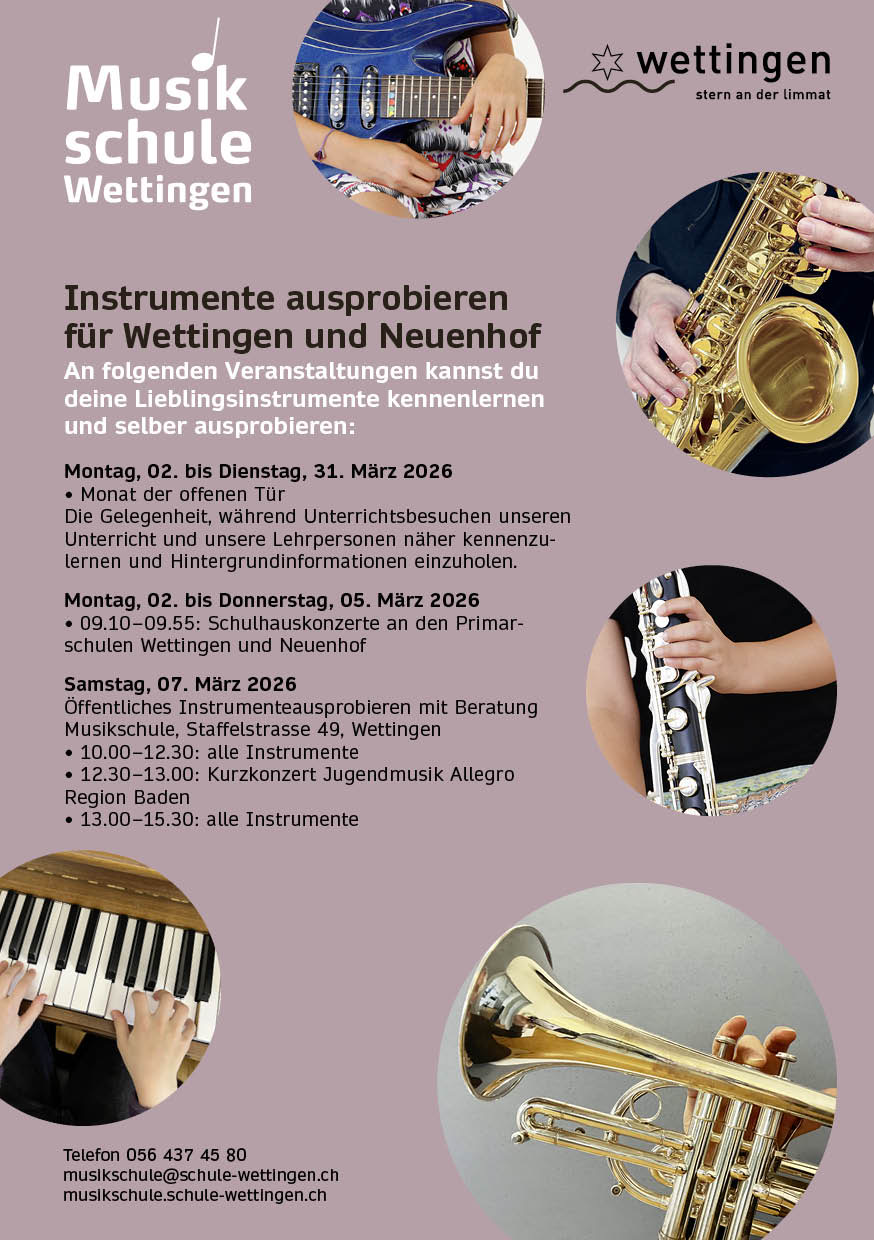 Musik schule Wettingen

wettingen
stern an der limmat

Instrumente ausprobieren für Wettingen und Neuenhof
An folgenden Veranstaltungen kannst du deine Lieblingsinstrumente kennenlernen und selber ausprobieren:

Montag, 02. bis Dienstag, 31. März 2026
• Monat der offenen Tür
Die Gelegenheit, während Unterrichtsbesuchen unseren Unterricht und unsere Lehrpersonen näher kennenzulernen und Hintergrundinformationen einzuholen.

Montag, 02. bis Donnerstag, 05. März 2026
• 09.10–09.55: Schulhauskonzerte an den Primarschulen Wettingen und Neuenhof

Samstag, 07. März 2026
Öffentliches Instrumenteausprobieren mit Beratung Musikschule, Staffelstrasse 49, Wettingen
• 10.00–12.30: alle Instrumente
• 12.30–13.00: Kurzkonzert Jugendmusik Allegro Region Baden
• 13.00–15.30: alle Instrumente

Telefon 056 437 45 80
musikschule@schule-wettingen.ch
musikschule.schule-wettingen.ch